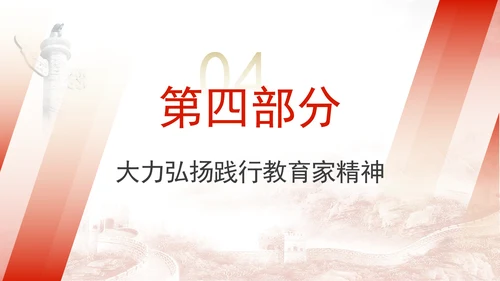 04
第四部分

大力弘扬践行教育家精神